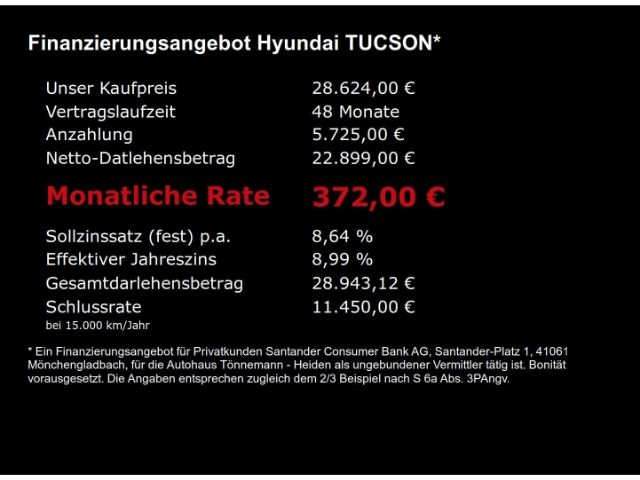 Finanzierungsangebot Hyundai TUCSON*

| | |
|---|---|
| Unser Kaufpreis | 28.624,00 € |
| Vertragslaufzeit | 48 Monate |
| Anzahlung | 5.725,00 € |
| Netto-Datlehensbetrag | 22.899,00 € |
| Monatliche Rate | 372,00 € |
| Sollzinssatz (fest) p.a. | 8,64 % |
| Effektiver Jahreszins | 8,99 % |
| Gesamtdarlehensbetrag | 28.943,12 € |
| Schlussrate | 11.450,00 € |

bei 15.000 km/Jahr

* Ein Finanzierungsangebot für Privatkunden Santander Consumer Bank AG, Santander-Platz 1, 41061 Mönchengladbach, für die Autohaus Tönnemann - Heiden als ungebundener Vermittler tätig ist. Bonität vorausgesetzt. Die Angaben entsprechen zugleich dem 2/3 Beispiel nach S 6a Abs. 3PAngv.